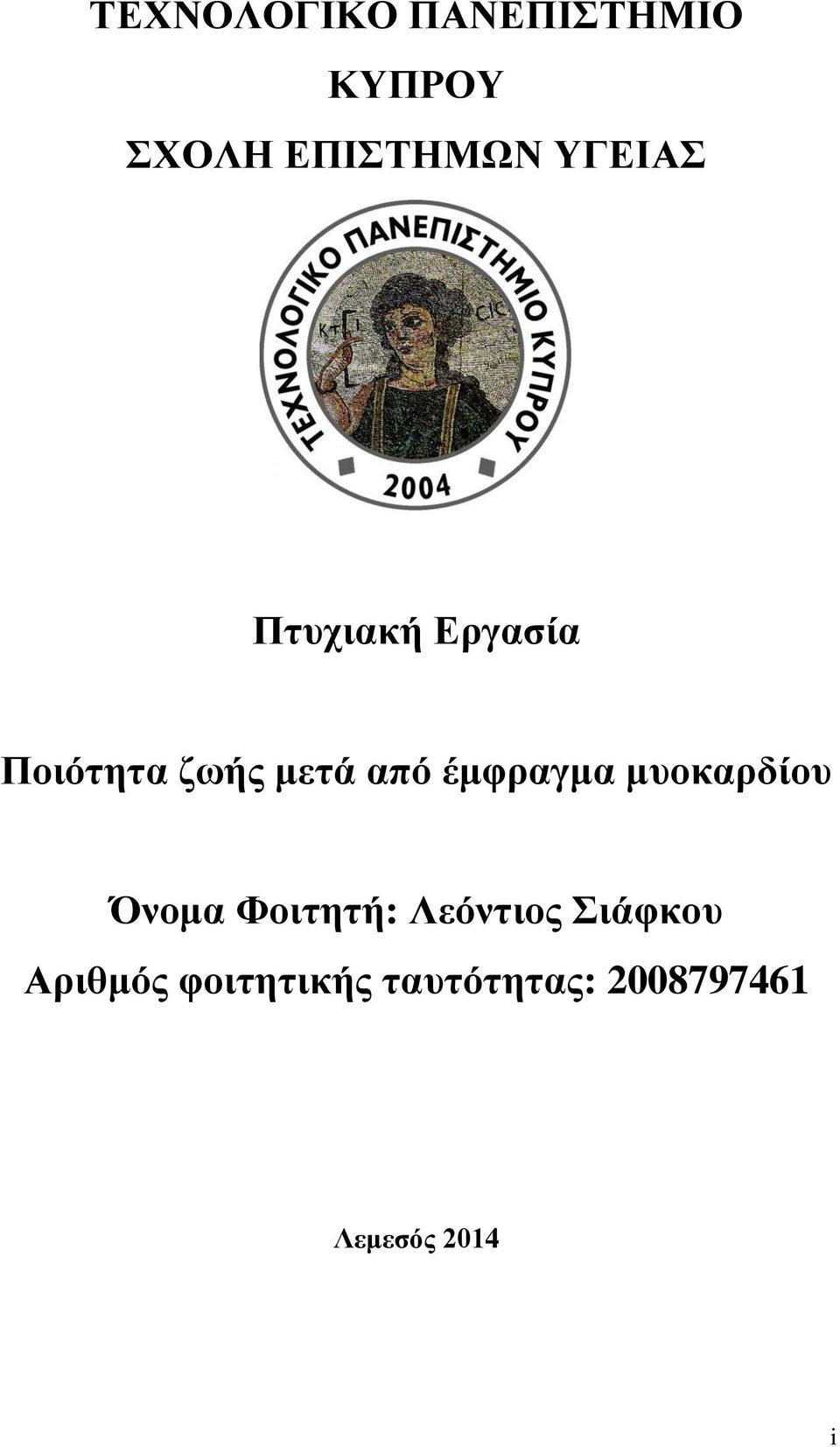 ΤΕΧΝΟΛΟΓΙΚΟ ΠΑΝΕΠΙΣΤΗΜΙΟ ΚΥΠΡΟΥ

ΣΧΟΛΗ ΕΠΙΣΤΗΜΩΝ ΥΓΕΙΑΣ

ΤΕΧΝΟΛΟΓΙΚΟ ΠΑΝΕΠΙΣΤΗΜΙΟ ΚΥΠΡΟΥ

ΚΤΙ

CIC

2004

Πτυχιακή Εργασία

Ποιότητα ζωής μετά από έμφραγμα μυοκαρδίου

Όνομα Φοιτητή: Λεόντιος Σιάφκου

Αριθμός φοιτητικής ταυτότητας: 2008797461

Λεμεσός 2014

i